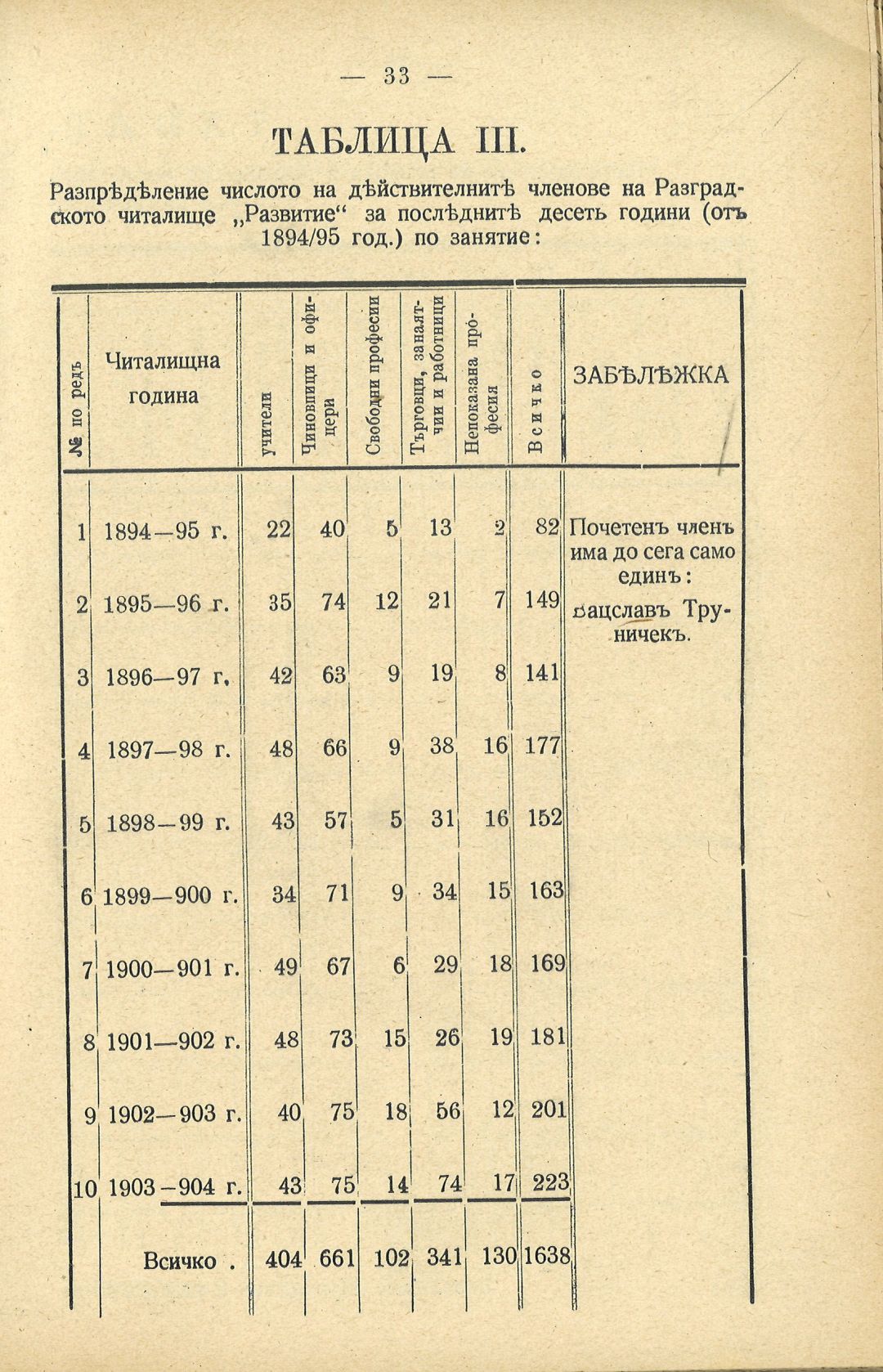 — 33 —

ТАБЛИЦА III.

Разпрѣдѣление числото на дѣйствителнитѣ членове на Разградското читалище „Развитие“ за послѣднитѣ десеть години (отъ 1894/95 год.) по занятие:

| № по редъ | Читалищна година | учители | Чиновници и офицери | Свободни професии | Търговци, занаятчии и работници | Непоказана професия | Всичко | ЗАБѢЛѢЖКА |
|---|---|---|---|---|---|---|---|---|
| 1 | 1894—95 г. | 22 | 40 | 5 | 13 | 2 | 82 | Почетенъ членъ има до сега само единъ: Вацславъ Труничекъ. |
| 2 | 1895—96 г. | 35 | 74 | 12 | 21 | 7 | 149 | |
| 3 | 1896—97 г. | 42 | 63 | 9 | 19 | 8 | 141 | |
| 4 | 1897—98 г. | 48 | 66 | 9 | 38 | 16 | 177 | |
| 5 | 1898—99 г. | 43 | 57 | 5 | 31 | 16 | 152 | |
| 6 | 1899—900 г. | 34 | 71 | 9 | 34 | 15 | 163 | |
| 7 | 1900—901 г. | 49 | 67 | 6 | 29 | 18 | 169 | |
| 8 | 1901—902 г. | 48 | 73 | 15 | 26 | 19 | 181 | |
| 9 | 1902—903 г. | 40 | 75 | 18 | 56 | 12 | 201 | |
| 10 | 1903—904 г. | 43 | 75 | 14 | 74 | 17 | 223 | |
| | Всичко . | 404 | 661 | 102 | 341 | 130 | 1638 | |